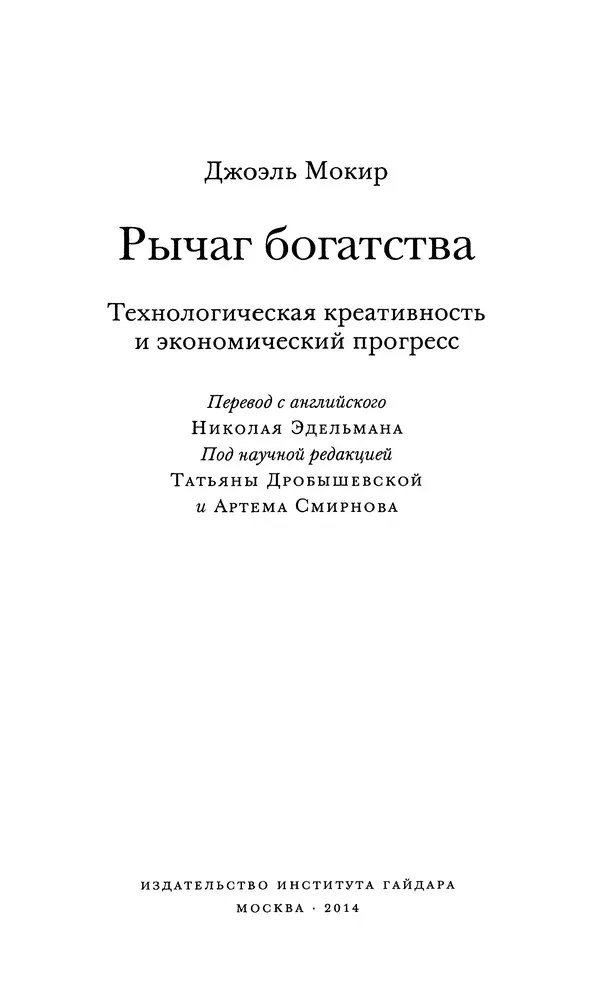 Джоэль Мокир

Рычаг богатства

Технологическая креативность и экономический прогресс

Перевод с английского
Николая Эдельмана
Под научной редакцией
Татьяны Дробышевской
и Артема Смирнова

ИЗДАТЕЛЬСТВО ИНСТИТУТА ГАЙДАРА
МОСКВА · 2014